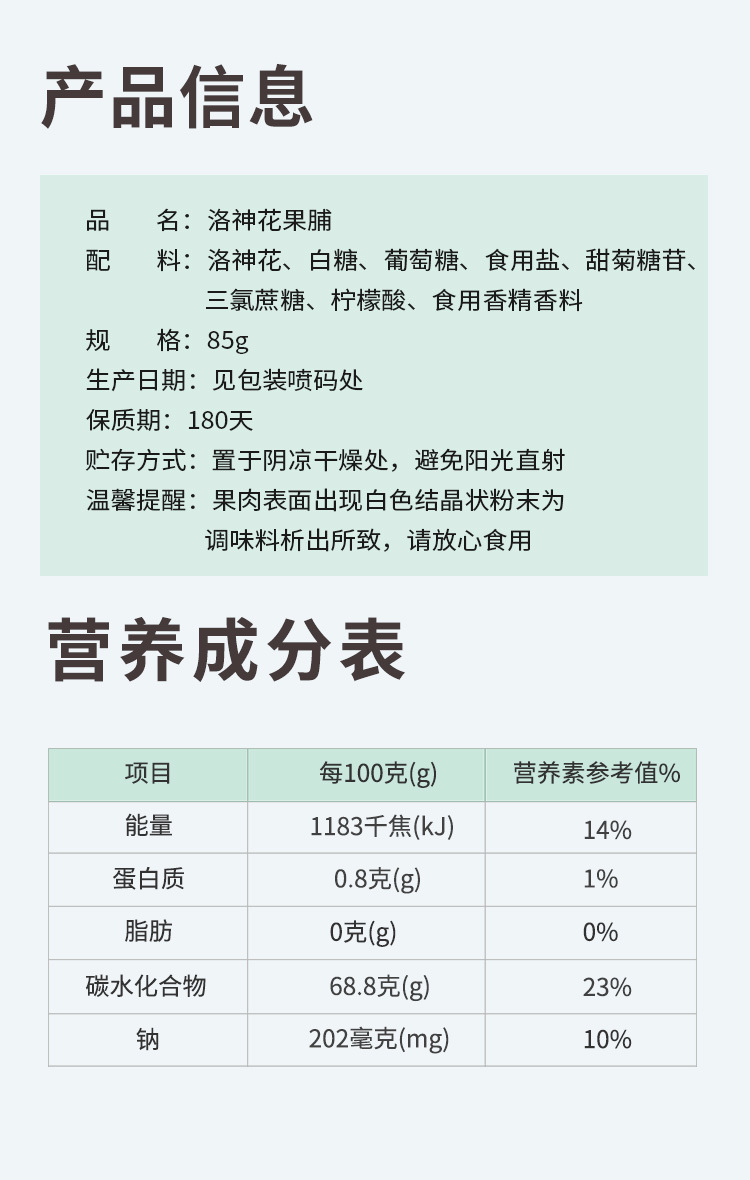 产品信息

品　　名：洛神花果脯
配　　料：洛神花、白糖、葡萄糖、食用盐、甜菊糖苷、三氯蔗糖、柠檬酸、食用香精香料
规　　格：85g
生产日期：见包装喷码处
保质期：180天
贮存方式：置于阴凉干燥处，避免阳光直射
温馨提醒：果肉表面出现白色结晶状粉末为调味料析出所致，请放心食用

营养成分表

| 项目 | 每100克(g) | 营养素参考值% |
|---|---|---|
| 能量 | 1183千焦(kJ) | 14% |
| 蛋白质 | 0.8克(g) | 1% |
| 脂肪 | 0克(g) | 0% |
| 碳水化合物 | 68.8克(g) | 23% |
| 钠 | 202毫克(mg) | 10% |